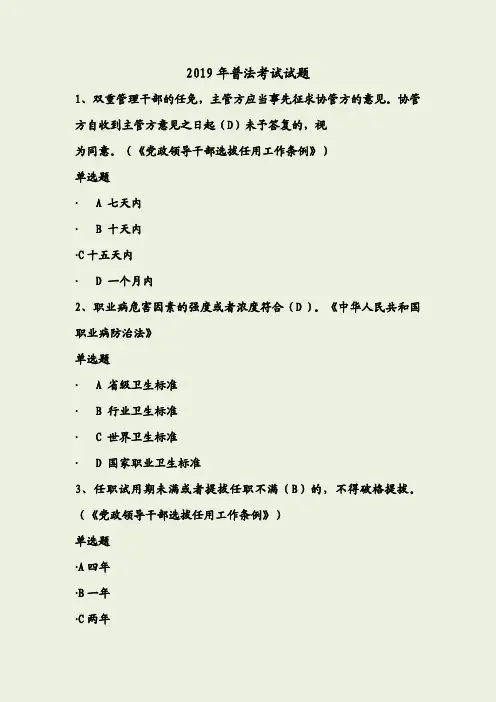 2019 年普法考试试题

1、双重管理干部的任免，主管方应当事先征求协管方的意见。协管方自收到主管方意见之日起（D）未予答复的，视为同意。（《党政领导干部选拔任用工作条例》）

单选题

· A 七天内

· B 十天内

·C 十五天内

· D 一个月内

2、职业病危害因素的强度或者浓度符合（D）。《中华人民共和国职业病防治法》

单选题

· A 省级卫生标准

· B 行业卫生标准

· C 世界卫生标准

· D 国家职业卫生标准

3、任职试用期未满或者提拔任职不满（B）的，不得破格提拔。（《党政领导干部选拔任用工作条例》）

单选题

·A 四年

·B 一年

·C 两年